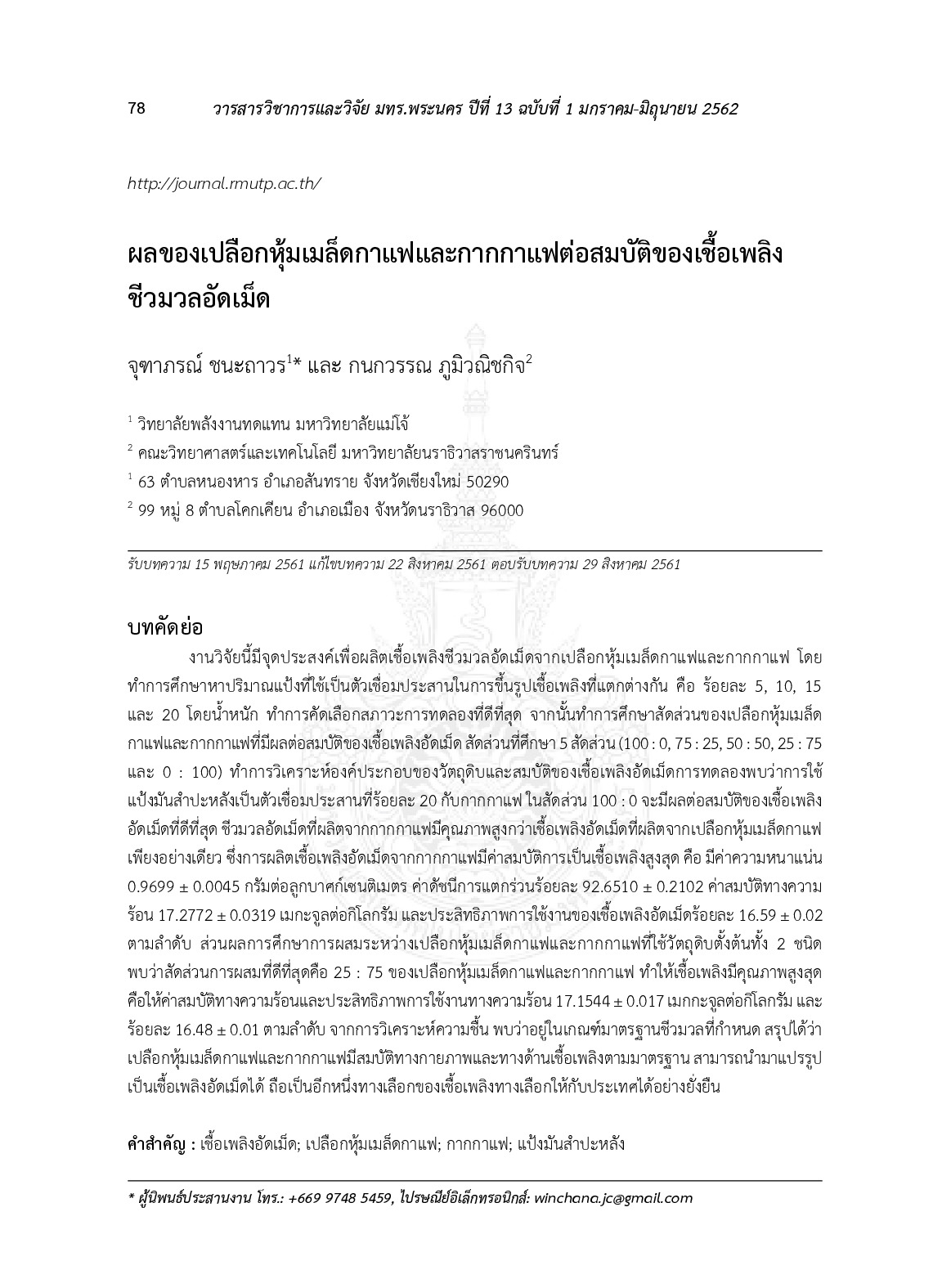 78 วารสารวิชาการและวิจัย มทร.พระนคร ปีที่ 13 ฉบับที่ 1 มกราคม-มิถุนายน 2562

http://journal.rmutp.ac.th/

ผลของเปลือกหุ้มเมล็ดกาแฟและกากกาแฟต่อสมบัติของเชื้อเพลิงชีวมวลอัดเม็ด

จุฑาภรณ์ ชนะถาวร$^{1}$* และ กนกวรรณ ภูมิวณิชกิจ$^{2}$

$^{1}$ วิทยาลัยพลังงานทดแทน มหาวิทยาลัยแม่โจ้
$^{2}$ คณะวิทยาศาสตร์และเทคโนโลยี มหาวิทยาลัยนราธิวาสราชนครินทร์
$^{1}$ 63 ตำบลหนองหาร อำเภอสันทราย จังหวัดเชียงใหม่ 50290
$^{2}$ 99 หมู่ 8 ตำบลโคกเคียน อำเภอเมือง จังหวัดนราธิวาส 96000

รับบทความ 15 พฤษภาคม 2561 แก้ไขบทความ 22 สิงหาคม 2561 ตอบรับบทความ 29 สิงหาคม 2561

บทคัดย่อ

งานวิจัยนี้มีจุดประสงค์เพื่อผลิตเชื้อเพลิงชีวมวลอัดเม็ดจากเปลือกหุ้มเมล็ดกาแฟและกากกาแฟ โดยทำการศึกษาหาปริมาณแป้งที่ใช้เป็นตัวเชื่อมประสานในการขึ้นรูปเชื้อเพลิงที่แตกต่างกัน คือ ร้อยละ 5, 10, 15 และ 20 โดยน้ำหนัก ทำการคัดเลือกสภาวะการทดลองที่ดีที่สุด จากนั้นทำการศึกษาสัดส่วนของเปลือกหุ้มเมล็ดกาแฟและกากกาแฟที่มีผลต่อสมบัติของเชื้อเพลิงอัดเม็ด สัดส่วนที่ศึกษา 5 สัดส่วน (100 : 0, 75 : 25, 50 : 50, 25 : 75 และ 0 : 100) ทำการวิเคราะห์องค์ประกอบของวัตถุดิบและสมบัติของเชื้อเพลิงอัดเม็ดการทดลองพบว่าการใช้แป้งมันสำปะหลังเป็นตัวเชื่อมประสานที่ร้อยละ 20 กับกากกาแฟ ในสัดส่วน 100 : 0 จะมีผลต่อสมบัติของเชื้อเพลิงอัดเม็ดที่ดีที่สุด ชีวมวลอัดเม็ดที่ผลิตจากกากกาแฟมีคุณภาพสูงกว่าเชื้อเพลิงอัดเม็ดที่ผลิตจากเปลือกหุ้มเมล็ดกาแฟเพียงอย่างเดียว ซึ่งการผลิตเชื้อเพลิงอัดเม็ดจากกากกาแฟมีค่าสมบัติการเป็นเชื้อเพลิงสูงสุด คือ มีค่าความหนาแน่น 0.9699 ± 0.0045 กรัมต่อลูกบาศก์เซนติเมตร ค่าดัชนีการแตกร่วนร้อยละ 92.6510 ± 0.2102 ค่าสมบัติทางความร้อน 17.2772 ± 0.0319 เมกะจูลต่อกิโลกรัม และประสิทธิภาพการใช้งานของเชื้อเพลิงอัดเม็ดร้อยละ 16.59 ± 0.02 ตามลำดับ ส่วนผลการศึกษาการผสมระหว่างเปลือกหุ้มเมล็ดกาแฟและกากกาแฟที่ใช้วัตถุดิบตั้งต้นทั้ง 2 ชนิด พบว่าสัดส่วนการผสมที่ดีที่สุดคือ 25 : 75 ของเปลือกหุ้มเมล็ดกาแฟและกากกาแฟ ทำให้เชื้อเพลิงมีคุณภาพสูงสุด คือให้ค่าสมบัติทางความร้อนและประสิทธิภาพการใช้งานทางความร้อน 17.1544 ± 0.017 เมกกะจูลต่อกิโลกรัม และร้อยละ 16.48 ± 0.01 ตามลำดับ จากการวิเคราะห์ความชื้น พบว่าอยู่ในเกณฑ์มาตรฐานชีวมวลที่กำหนด สรุปได้ว่าเปลือกหุ้มเมล็ดกาแฟและกากกาแฟมีสมบัติทางกายภาพและทางด้านเชื้อเพลิงตามมาตรฐาน สามารถนำมาแปรรูปเป็นเชื้อเพลิงอัดเม็ดได้ ถือเป็นอีกหนึ่งทางเลือกของเชื้อเพลิงทางเลือกให้กับประเทศได้อย่างยั่งยืน

คำสำคัญ : เชื้อเพลิงอัดเม็ด; เปลือกหุ้มเมล็ดกาแฟ; กากกาแฟ; แป้งมันสำปะหลัง

* ผู้นิพนธ์ประสานงาน โทร.: +669 9748 5459, ไปรษณีย์อิเล็กทรอนิกส์: winchana.jc@gmail.com